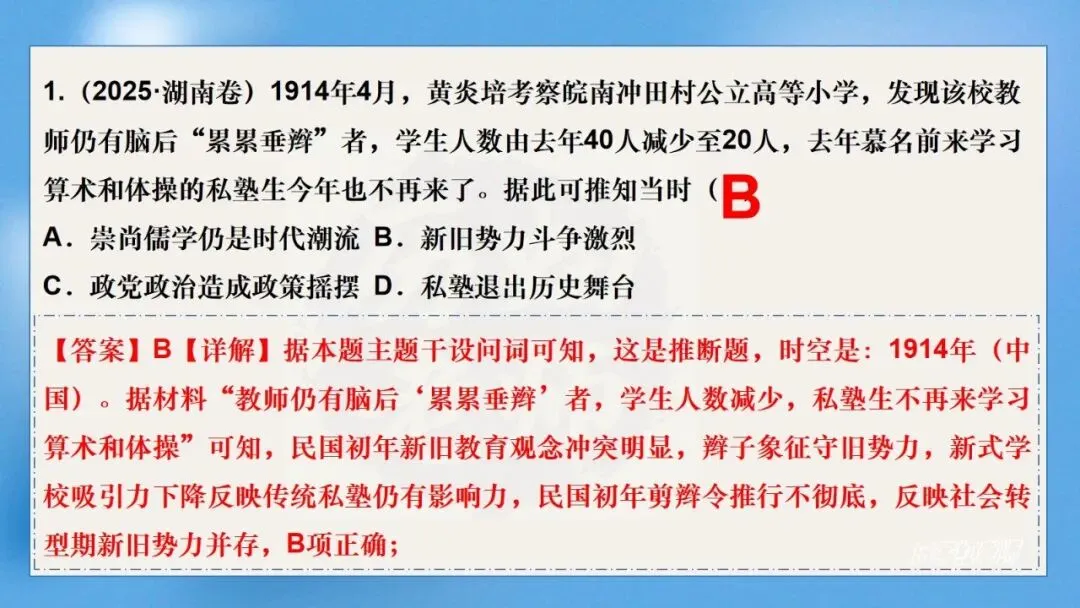 1.（2025·湖南卷）1914年4月，黄炎培考察皖南冲田村公立高等小学，发现该校教师仍有脑后“累累垂辫”者，学生人数由去年40人减少至20人，去年慕名前来学习算术和体操的私塾生今年也不再来了。据此可推知当时（B

A．崇尚儒学仍是时代潮流 B．新旧势力斗争激烈

C．政党政治造成政策摇摆 D．私塾退出历史舞台

【答案】B【详解】据本题主题干设问词可知，这是推断题，时空是：1914年（中国）。据材料“教师仍有脑后‘累累垂辫’者，学生人数减少，私塾生不再来学习算术和体操”可知，民国初年新旧教育观念冲突明显，辫子象征守旧势力，新式学校吸引力下降反映传统私塾仍有影响力，民国初年剪辫令推行不彻底，反映社会转型期新旧势力并存，B项正确；